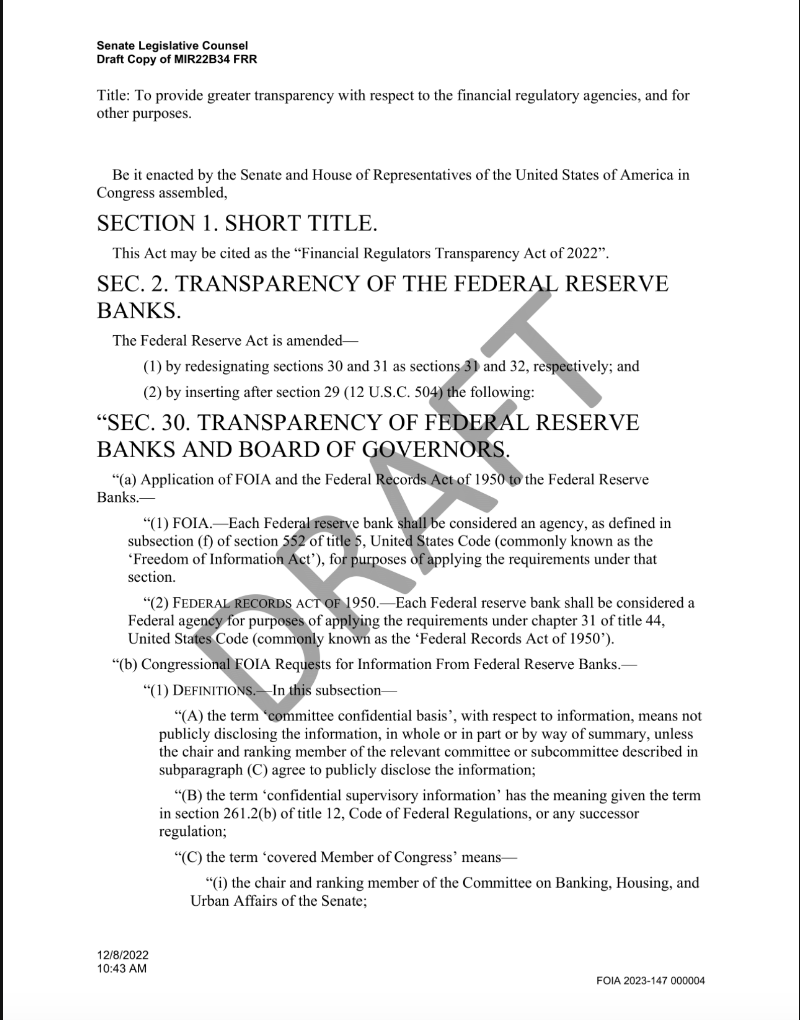 Senate Legislative Counsel
Draft Copy of MIR22B34 FRR

Title: To provide greater transparency with respect to the financial regulatory agencies, and for other purposes.

Be it enacted by the Senate and House of Representatives of the United States of America in Congress assembled,

SECTION 1. SHORT TITLE.

This Act may be cited as the “Financial Regulators Transparency Act of 2022”.

SEC. 2. TRANSPARENCY OF THE FEDERAL RESERVE BANKS.

The Federal Reserve Act is amended—

(1) by redesignating sections 30 and 31 as sections 31 and 32, respectively; and

(2) by inserting after section 29 (12 U.S.C. 504) the following:

“SEC. 30. TRANSPARENCY OF FEDERAL RESERVE BANKS AND BOARD OF GOVERNORS.

“(a) Application of FOIA and the Federal Records Act of 1950 to the Federal Reserve Banks.—

“(1) FOIA.—Each Federal reserve bank shall be considered an agency, as defined in subsection (f) of section 552 of title 5, United States Code (commonly known as the ‘Freedom of Information Act’), for purposes of applying the requirements under that section.

“(2) FEDERAL RECORDS ACT OF 1950.—Each Federal reserve bank shall be considered a Federal agency for purposes of applying the requirements under chapter 31 of title 44, United States Code (commonly known as the ‘Federal Records Act of 1950’).

“(b) Congressional FOIA Requests for Information From Federal Reserve Banks.—

“(1) DEFINITIONS.—In this subsection—

“(A) the term ‘committee confidential basis’, with respect to information, means not publicly disclosing the information, in whole or in part or by way of summary, unless the chair and ranking member of the relevant committee or subcommittee described in subparagraph (C) agree to publicly disclose the information;

“(B) the term ‘confidential supervisory information’ has the meaning given the term in section 261.2(b) of title 12, Code of Federal Regulations, or any successor regulation;

“(C) the term ‘covered Member of Congress’ means—

“(i) the chair and ranking member of the Committee on Banking, Housing, and Urban Affairs of the Senate;

DRAFT

12/8/2022
10:43 AM

FOIA 2023-147 000004